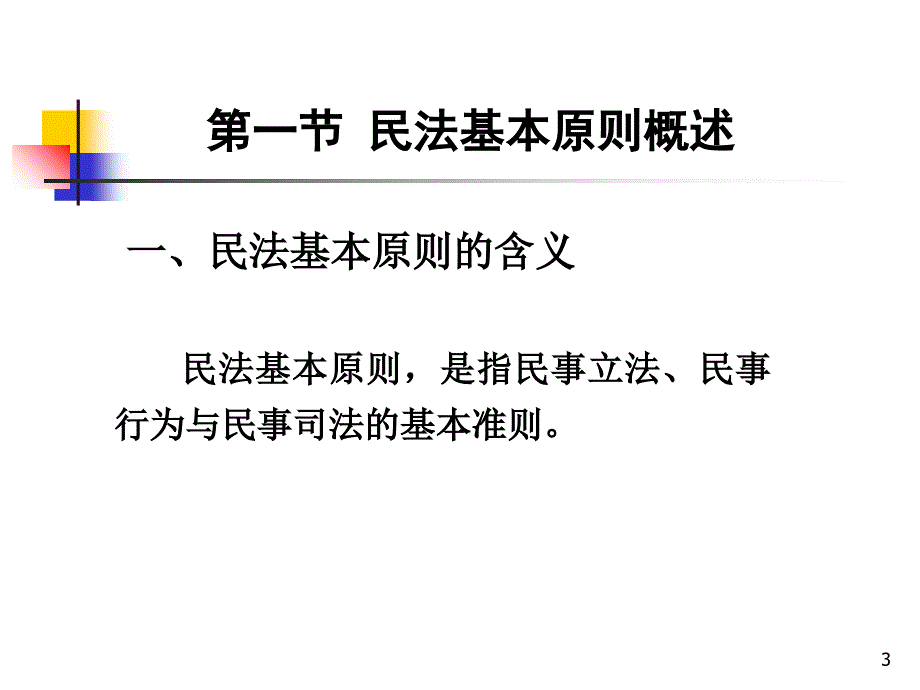 第一节 民法基本原则概述

一、民法基本原则的含义

民法基本原则，是指民事立法、民事行为与民事司法的基本准则。

3